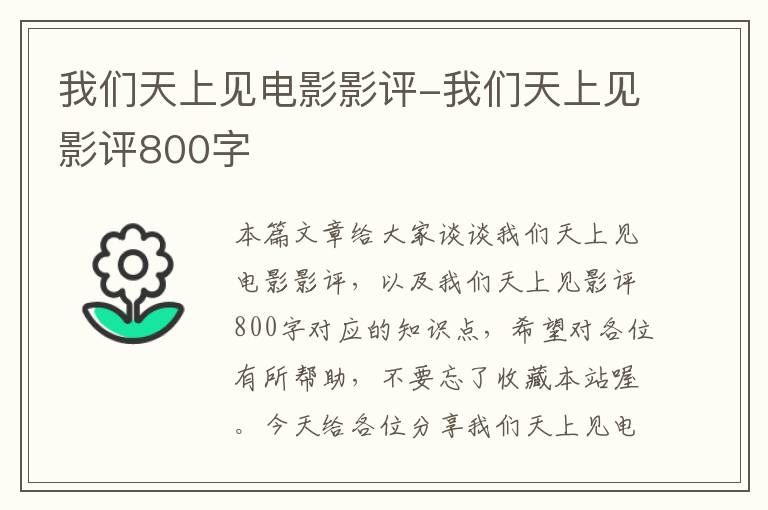 我们天上见电影影评-我们天上见影评800字

本篇文章给大家谈谈我们天上见电影影评，以及我们天上见影评800字对应的知识点，希望对各位有所帮助，不要忘了收藏本站喔。今天给各位分享我们天上见电